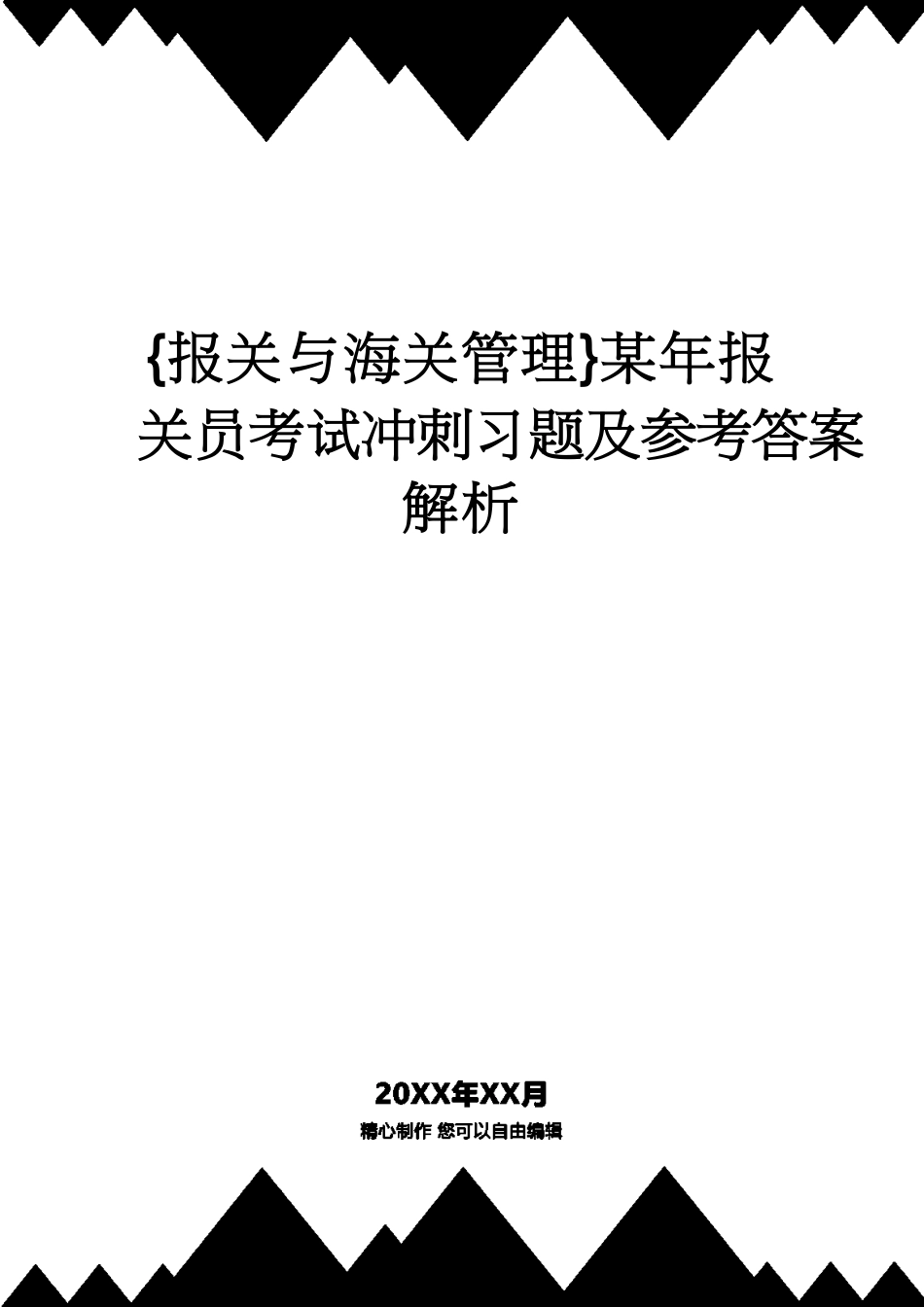 {报关与海关管理}某年报关员考试冲刺习题及参考答案解析

20XX年XX月

精心制作 您可以自由编辑